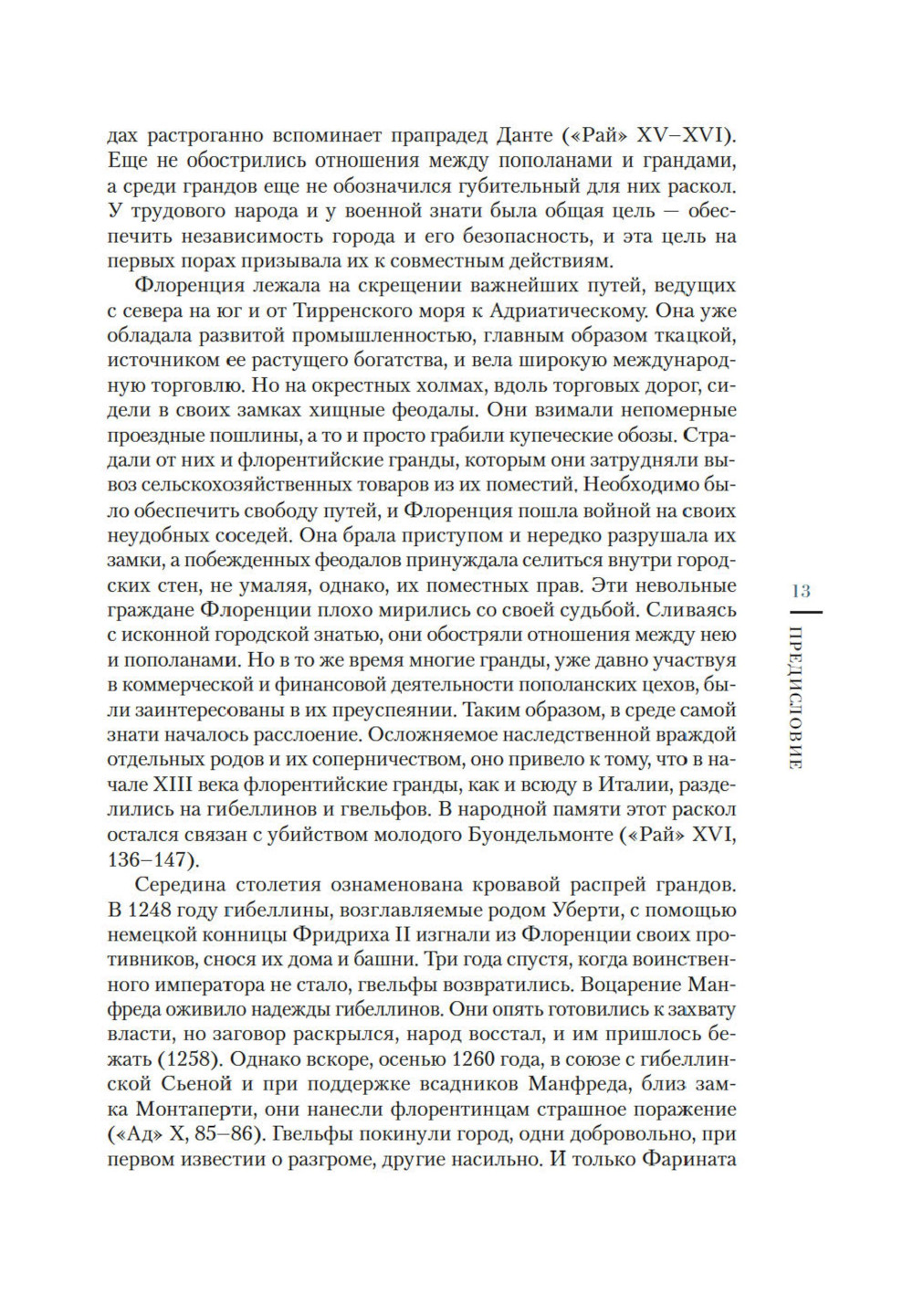 дах растроганно вспоминает прапрадед Данте («Рай» XV–XVI). Еще не обострились отношения между пополанами и грандами, а среди грандов еще не обозначился губительный для них раскол. У трудового народа и у военной знати была общая цель — обеспечить независимость города и его безопасность, и эта цель на первых порах призывала их к совместным действиям.

Флоренция лежала на скрещении важнейших путей, ведущих с севера на юг и от Тирренского моря к Адриатическому. Она уже обладала развитой промышленностью, главным образом ткацкой, источником ее растущего богатства, и вела широкую международную торговлю. Но на окрестных холмах, вдоль торговых дорог, сидели в своих замках хищные феодалы. Они взимали непомерные проездные пошлины, а то и просто грабили купеческие обозы. Страдали от них и флорентийские гранды, которым они затрудняли вывоз сельскохозяйственных товаров из их поместий. Необходимо было обеспечить свободу путей, и Флоренция пошла войной на своих неудобных соседей. Она брала приступом и нередко разрушала их замки, а побежденных феодалов принуждала селиться внутри городских стен, не умаляя, однако, их поместных прав. Эти невольные граждане Флоренции плохо мирились со своей судьбой. Сливаясь с исконной городской знатью, они обостряли отношения между нею и пополанами. Но в то же время многие гранды, уже давно участвуя в коммерческой и финансовой деятельности пополанских цехов, были заинтересованы в их преуспеянии. Таким образом, в среде самой знати началось расслоение. Осложняемое наследственной враждой отдельных родов и их соперничеством, оно привело к тому, что в начале XIII века флорентийские гранды, как и всюду в Италии, разделились на гибеллинов и гвельфов. В народной памяти этот раскол остался связан с убийством молодого Буондельмонте («Рай» XVI, 136–147).

Середина столетия ознаменована кровавой распрей грандов. В 1248 году гибеллины, возглавляемые родом Уберти, с помощью немецкой конницы Фридриха II изгнали из Флоренции своих противников, снося их дома и башни. Три года спустя, когда воинственного императора не стало, гвельфы возвратились. Воцарение Манфреда оживило надежды гибеллинов. Они опять готовились к захвату власти, но заговор раскрылся, народ восстал, и им пришлось бежать (1258). Однако вскоре, осенью 1260 года, в союзе с гибеллинской Сьеной и при поддержке всадников Манфреда, близ замка Монтаперти, они нанесли флорентинцам страшное поражение («Ад» X, 85–86). Гвельфы покинули город, одни добровольно, при первом известии о разгроме, другие насильно. И только Фарината

13

ПРЕДИСЛОВИЕ